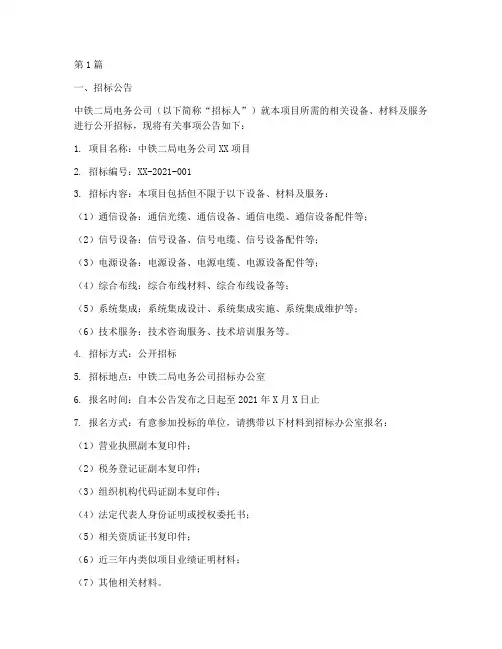 第1篇

一、招标公告

中铁二局电务公司（以下简称“招标人”）就本项目所需的相关设备、材料及服务进行公开招标，现将有关事项公告如下：

1. 项目名称：中铁二局电务公司XX项目

2. 招标编号：XX-2021-001

3. 招标内容：本项目包括但不限于以下设备、材料及服务：

（1）通信设备：通信光缆、通信设备、通信电缆、通信设备配件等；

（2）信号设备：信号设备、信号电缆、信号设备配件等；

（3）电源设备：电源设备、电源电缆、电源设备配件等；

（4）综合布线：综合布线材料、综合布线设备等；

（5）系统集成：系统集成设计、系统集成实施、系统集成维护等；

（6）技术服务：技术咨询服务、技术培训服务等。

4. 招标方式：公开招标

5. 招标地点：中铁二局电务公司招标办公室

6. 报名时间：自本公告发布之日起至2021年X月X日止

7. 报名方式：有意参加投标的单位，请携带以下材料到招标办公室报名：

（1）营业执照副本复印件；

（2）税务登记证副本复印件；

（3）组织机构代码证副本复印件；

（4）法定代表人身份证明或授权委托书；

（5）相关资质证书复印件；

（6）近三年内类似项目业绩证明材料；

（7）其他相关材料。